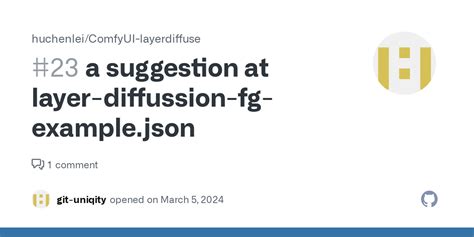 huchenlei/ComfyUI-layerdiffuse

#23 a suggestion at layer-diffussion-fg-example.json

1 comment

git-uniqity opened on March 5, 2024